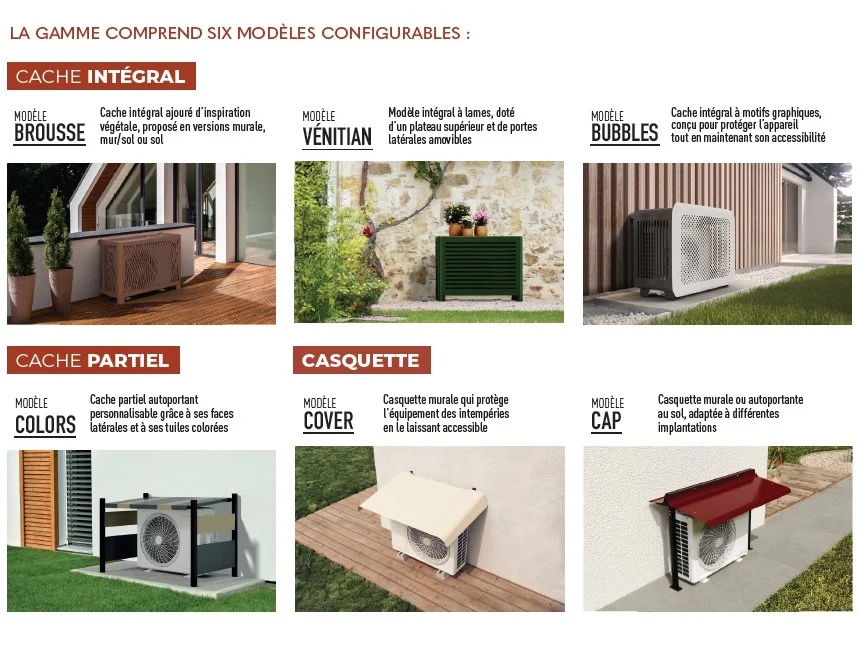 LA GAMME COMPREND SIX MODÈLES CONFIGURABLES :

CACHE INTÉGRAL

MODÈLE
BROUSSE

Cache intégral ajouré d'inspiration végétale, proposé en versions murale, mur/sol ou sol

MODÈLE
VÉNITIAN

Modèle intégral à lames, doté d'un plateau supérieur et de portes latérales amovibles

MODÈLE
BUBBLES

Cache intégral à motifs graphiques, conçu pour protéger l'appareil tout en maintenant son accessibilité

CACHE PARTIEL

MODÈLE
COLORS

Cache partiel autoportant personnalisable grâce à ses faces latérales et à ses tuiles colorées

CASQUETTE

MODÈLE
COVER

Casquette murale qui protège l'équipement des intempéries en le laissant accessible

MODÈLE
CAP

Casquette murale ou autoportante au sol, adaptée à différentes implantations